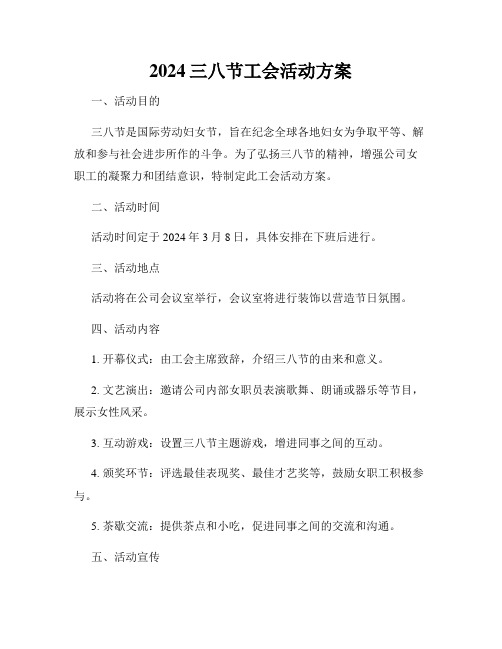 2024 三八节工会活动方案

一、活动目的

三八节是国际劳动妇女节，旨在纪念全球各地妇女为争取平等、解放和参与社会进步所作的斗争。为了弘扬三八节的精神，增强公司女职工的凝聚力和团结意识，特制定此工会活动方案。

二、活动时间

活动时间定于 2024 年 3 月 8 日，具体安排在下班后进行。

三、活动地点

活动将在公司会议室举行，会议室将进行装饰以营造节日氛围。

四、活动内容

1. 开幕仪式：由工会主席致辞，介绍三八节的由来和意义。

2. 文艺演出：邀请公司内部女职员表演歌舞、朗诵或器乐等节目，展示女性风采。

3. 互动游戏：设置三八节主题游戏，增进同事之间的互动。

4. 颁奖环节：评选最佳表现奖、最佳才艺奖等，鼓励女职工积极参与。

5. 茶歇交流：提供茶点和小吃，促进同事之间的交流和沟通。

五、活动宣传